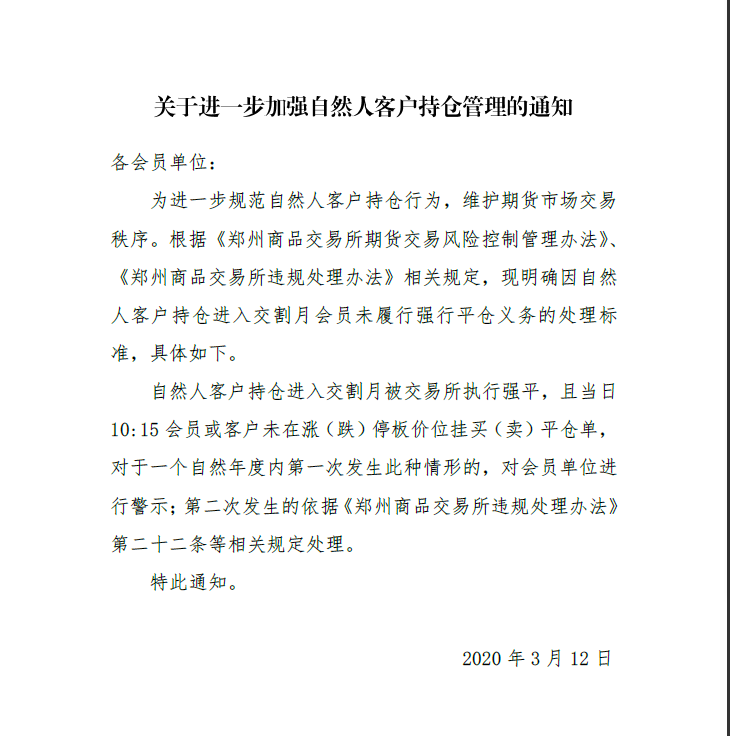 关于进一步加强自然人客户持仓管理的通知

各会员单位：

为进一步规范自然人客户持仓行为，维护期货市场交易秩序。根据《郑州商品交易所期货交易风险控制管理办法》、《郑州商品交易所违规处理办法》相关规定，现明确因自然人客户持仓进入交割月会员未履行强行平仓义务的处理标准，具体如下。

自然人客户持仓进入交割月被交易所执行强平，且当日10:15会员或客户未在涨（跌）停板价位挂买（卖）平仓单，对于一个自然年度内第一次发生此种情形的，对会员单位进行警示；第二次发生的依据《郑州商品交易所违规处理办法》第二十二条等相关规定处理。

特此通知。

2020年3月12日